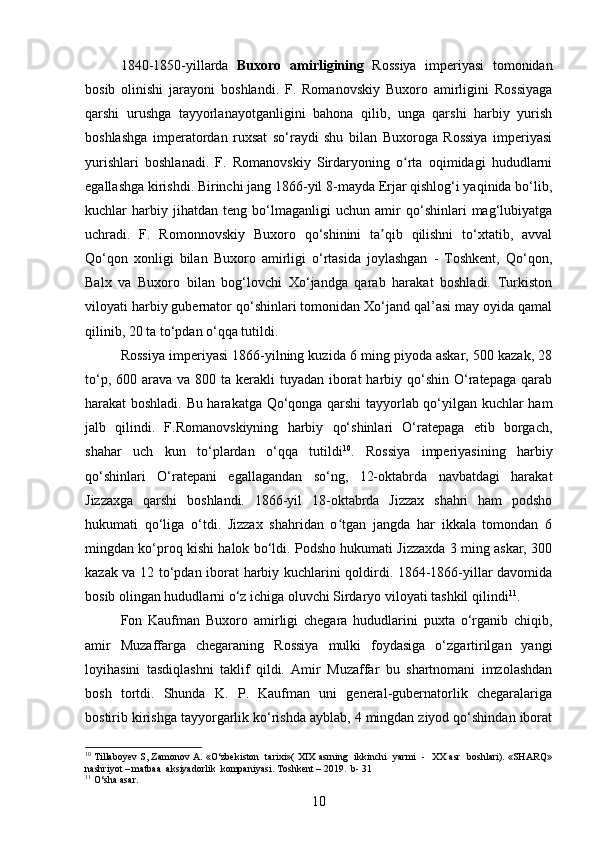 1840-1850-yillarda **Buxoro amirligining** Rossiya imperiyasi tomonidan bosib olinishi jarayoni boshlandi. F. Romanovskiy Buxoro amirligini Rossiyaga qarshi urushga tayyorlanayotganligini bahona qilib, unga qarshi harbiy yurish boshlashga imperatordan ruxsat so‘raydi shu bilan Buxoroga Rossiya imperiyasi yurishlari boshlanadi. F. Romanovskiy Sirdaryoning o‘rta oqimidagi hududlarni egallashga kirishdi. Birinchi jang 1866-yil 8-mayda Erjar qishlog‘i yaqinida bo‘lib, kuchlar harbiy jihatdan teng bo‘lmaganligi uchun amir qo‘shinlari mag‘lubiyatga uchradi. F. Romonnovskiy Buxoro qo‘shinini ta’qib qilishni to‘xtatib, avval Qo‘qon xonligi bilan Buxoro amirligi o‘rtasida joylashgan - Toshkent, Qo‘qon, Balx va Buxoro bilan bog‘lovchi Xo‘jandga qarab harakat boshladi. Turkiston viloyati harbiy gubernator qo‘shinlari tomonidan Xo‘jand qal’asi may oyida qamal qilinib, 20 ta to‘pdan o‘qqa tutildi.

Rossiya imperiyasi 1866-yilning kuzida 6 ming piyoda askar, 500 kazak, 28 to‘p, 600 arava va 800 ta kerakli tuyadan iborat harbiy qo‘shin O‘ratepaga qarab harakat boshladi. Bu harakatga Qo‘qonga qarshi tayyorlab qo‘yilgan kuchlar ham jalb qilindi. F.Romanovskiyning harbiy qo‘shinlari O‘ratepaga etib borgach, shahar uch kun to‘plardan o‘qqa tutildi$^{10}$. Rossiya imperiyasining harbiy qo‘shinlari O‘ratepani egallagandan so‘ng, 12-oktabrda navbatdagi harakat Jizzaxga qarshi boshlandi. 1866-yil 18-oktabrda Jizzax shahri ham podsho hukumati qo‘liga o‘tdi. Jizzax shahridan o‘tgan jangda har ikkala tomondan 6 mingdan ko‘proq kishi halok bo‘ldi. Podsho hukumati Jizzaxda 3 ming askar, 300 kazak va 12 to‘pdan iborat harbiy kuchlarini qoldirdi. 1864-1866-yillar davomida bosib olingan hududlarni o‘z ichiga oluvchi Sirdaryo viloyati tashkil qilindi$^{11}$.

Fon Kaufman Buxoro amirligi chegara hududlarini puxta o‘rganib chiqib, amir Muzaffarga chegaraning Rossiya mulki foydasiga o‘zgartirilgan yangi loyihasini tasdiqlashni taklif qildi. Amir Muzaffar bu shartnomani imzolashdan bosh tortdi. Shunda K. P. Kaufman uni general-gubernatorlik chegaralariga bostirib kirishga tayyorgarlik ko‘rishda ayblab, 4 mingdan ziyod qo‘shindan iborat

$^{10}$ Tillaboyev S, Zamonov A. «O‘zbekiston tarixi»( XIX asrning ikkinchi yarmi - XX asr boshlari). «SHARQ» nashriyot –matbaa aksiyadorlik kompaniyasi. Toshkent – 2019. b- 31
$^{11}$ O‘sha asar.

10